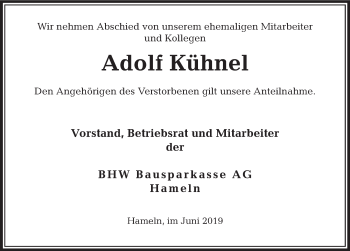 Wir nehmen Abschied von unserem ehemaligen Mitarbeiter und Kollegen

Adolf Kühnel

Den Angehörigen des Verstorbenen gilt unsere Anteilnahme.

Vorstand, Betriebsrat und Mitarbeiter der

BHW Bausparkasse AG
Hameln

Hameln, im Juni 2019